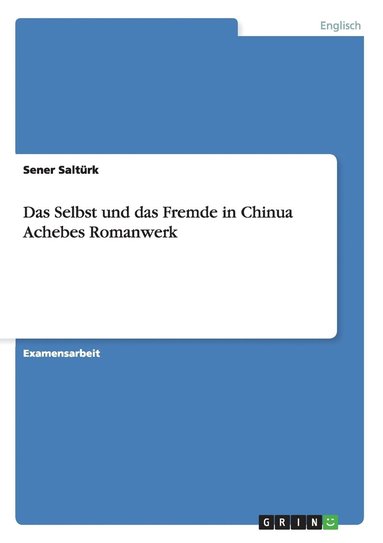 Englisch

Sener Saltürk

Das Selbst und das Fremde in Chinua Achebes Romanwerk

Examensarbeit

GRIN